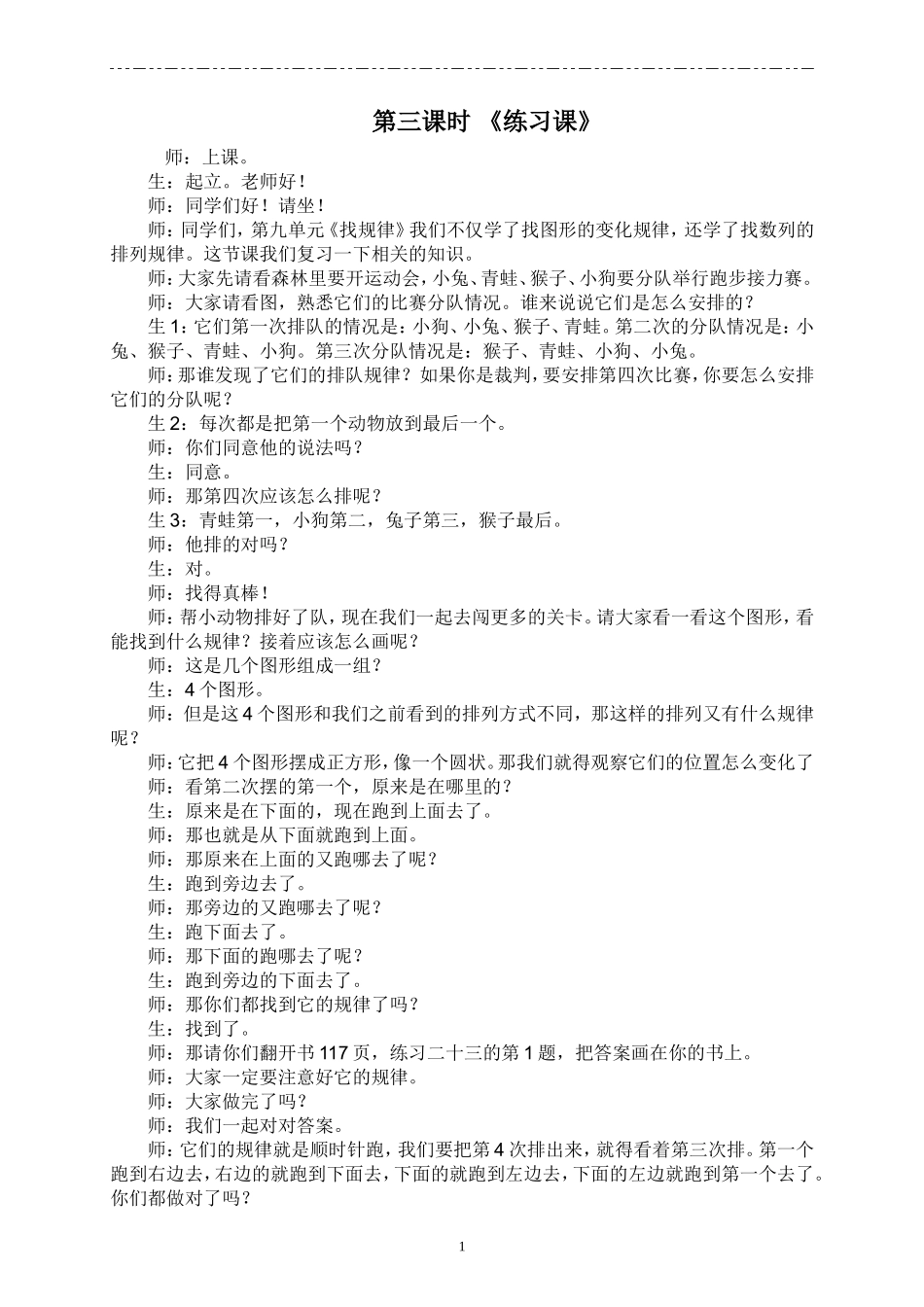 第三课时 《练习课》

师：上课。

生：起立。老师好！

师：同学们好！请坐！

师：同学们，第九单元《找规律》我们不仅学了找图形的变化规律，还学了找数列的排列规律。这节课我们复习一下相关的知识。

师：大家先请看森林里要开运动会，小兔、青蛙、猴子、小狗要分队举行跑步接力赛。

师：大家请看图，熟悉它们的比赛分队情况。谁来说说它们是怎么安排的？

生 1：它们第一次排队的情况是：小狗、小兔、猴子、青蛙。第二次的分队情况是：小兔、猴子、青蛙、小狗。第三次分队情况是：猴子、青蛙、小狗、小兔。

师：那谁发现了它们的排队规律？如果你是裁判，要安排第四次比赛，你要怎么安排它们的分队呢？

生 2：每次都是把第一个动物放到最后一个。

师：你们同意他的说法吗？

生：同意。

师：那第四次应该怎么排呢？

生 3：青蛙第一，小狗第二，兔子第三，猴子最后。

师：他排的对吗？

生：对。

师：找得真棒！

师：帮小动物排好了队，现在我们一起去闯更多的关卡。请大家看一看这个图形，看能找到什么规律？接着应该怎么画呢？

师：这是几个图形组成一组？

生：4 个图形。

师：但是这 4 个图形和我们之前看到的排列方式不同，那这样的排列又有什么规律呢？

师：它把 4 个图形摆成正方形，像一个圆状。那我们就得观察它们的位置怎么变化了

师：看第二次摆的第一个，原来是在哪里的？

生：原来是在下面的，现在跑到上面去了。

师：那也就是从下面就跑到上面。

师：那原来在上面的又跑哪去了呢？

生：跑到旁边去了。

师：那旁边的又跑哪去了呢？

生：跑下面去了。

师：那下面的跑哪去了呢？

生：跑到旁边的下面去了。

师：那你们都找到它的规律了吗？

生：找到了。

师：那请你们翻开书 117 页，练习二十三的第 1 题，把答案画在你的书上。

师：大家一定要注意好它的规律。

师：大家做完了吗？

师：我们一起对对答案。

师：它们的规律就是顺时针跑，我们要把第 4 次排出来，就得看着第三次排。第一个跑到右边去，右边的就跑到下面去，下面的就跑到左边去，下面的左边就跑到第一个去了。你们都做对了吗？

1